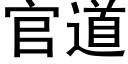 官道